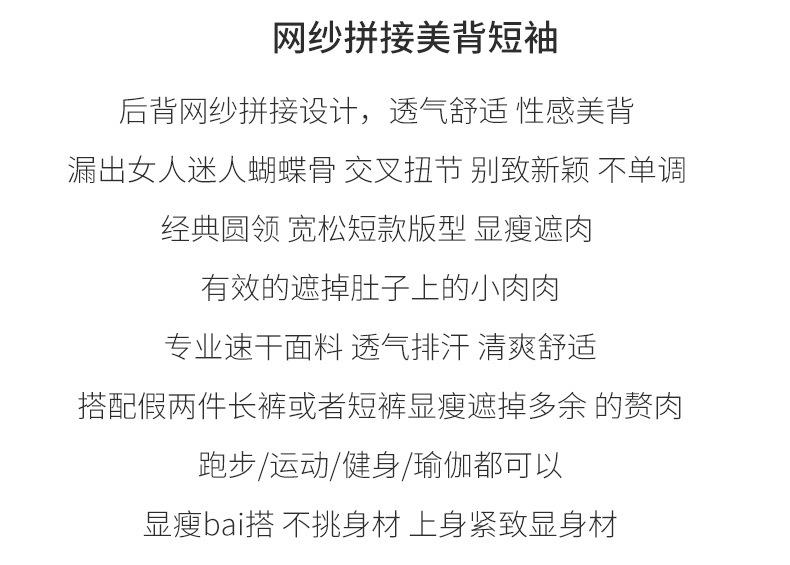 网纱拼接美背短袖

后背网纱拼接设计，透气舒适 性感美背

漏出女人迷人蝴蝶骨 交叉扭节 别致新颖 不单调

经典圆领 宽松短款版型 显瘦遮肉

有效的遮掉肚子上的小肉肉

专业速干面料 透气排汗 清爽舒适

搭配假两件长裤或者短裤显瘦遮掉多余 的赘肉

跑步/运动/健身/瑜伽都可以

显瘦bai搭 不挑身材 上身紧致显身材